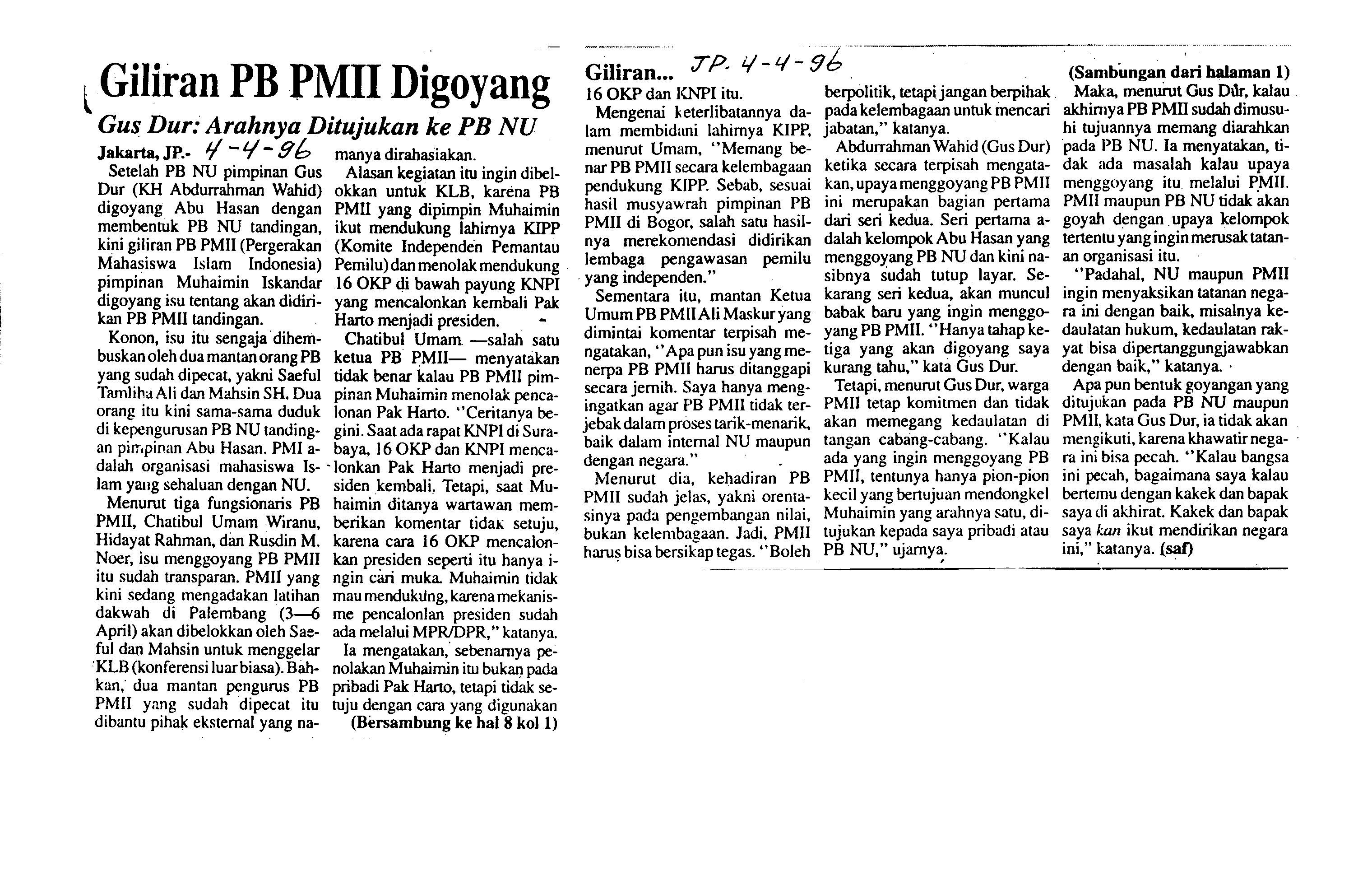 Giliran PB PMII Digoyang

Gus Dur: Arahnya Ditujukan ke PB NU

Jakarta, JP.- 4-4-96

Setelah PB NU pimpinan Gus Dur (KH Abdurrahman Wahid) digoyang Abu Hasan dengan membentuk PB NU tandingan, kini giliran PB PMII (Pergerakan Mahasiswa Islam Indonesia) pimpinan Muhaimin Iskandar digoyang isu tentang akan didirikan PB PMII tandingan.

Konon, isu itu sengaja dihembuskan oleh dua mantan orang PB yang sudah dipecat, yakni Saeful Tamliha Ali dan Mahsin SH. Dua orang itu kini sama-sama duduk di kepengurusan PB NU tandingan pimpinan Abu Hasan. PMI adalah organisasi mahasiswa Islam yang sehaluan dengan NU.

Menurut tiga fungsionaris PB PMII, Chatibul Umam Wiranu, Hidayat Rahman, dan Rusdin M. Noer, isu menggoyang PB PMII itu sudah transparan. PMII yang kini sedang mengadakan latihan dakwah di Palembang (3—6 April) akan dibelokkan oleh Saeful dan Mahsin untuk menggelar KLB (konferensi luar biasa). Bahkan, dua mantan pengurus PB PMII yang sudah dipecat itu dibantu pihak eksternal yang namanya dirahasiakan.

Alasan kegiatan itu ingin dibelokkan untuk KLB, karena PB PMII yang dipimpin Muhaimin ikut mendukung lahirnya KIPP (Komite Independen Pemantau Pemilu) dan menolak mendukung 16 OKP di bawah payung KNPI yang mencalonkan kembali Pak Harto menjadi presiden.

Chatibul Umam —salah satu ketua PB PMII— menyatakan tidak benar kalau PB PMII pimpinan Muhaimin menolak pencalonan Pak Harto. "Ceritanya begini. Saat ada rapat KNPI di Surabaya, 16 OKP dan KNPI mencalonkan Pak Harto menjadi presiden kembali. Tetapi, saat Muhaimin ditanya wartawan memberikan komentar tidak setuju, karena cara 16 OKP mencalonkan presiden seperti itu hanya ingin cari muka. Muhaimin tidak mau mendukung, karena mekanisme pencalonlan presiden sudah ada melalui MPR/DPR," katanya.

Ia mengatakan, sebenarnya penolakan Muhaimin itu bukan pada pribadi Pak Harto, tetapi tidak setuju dengan cara yang digunakan

(Bersambung ke hal 8 kol 1)

Giliran... JP. 4-4-96

(Sambungan dari halaman 1)

16 OKP dan KNPI itu.

Mengenai keterlibatannya dalam membidani lahirnya KIPP, menurut Umam, "Memang benar PB PMII secara kelembagaan pendukung KIPP. Sebab, sesuai hasil musyawrah pimpinan PB PMII di Bogor, salah satu hasilnya merekomendasi didirikan lembaga pengawasan pemilu yang independen."

Sementara itu, mantan Ketua Umum PB PMII Ali Maskur yang dimintai komentar terpisah mengatakan, "Apa pun isu yang menerpa PB PMII harus ditanggapi secara jernih. Saya hanya mengingatkan agar PB PMII tidak terjebak dalam proses tarik-menarik, baik dalam internal NU maupun dengan negara."

Menurut dia, kehadiran PB PMII sudah jelas, yakni orentasinya pada pengembangan nilai, bukan kelembagaan. Jadi, PMII harus bisa bersikap tegas. "Boleh berpolitik, tetapi jangan berpihak pada kelembagaan untuk mencari jabatan," katanya.

Abdurrahman Wahid (Gus Dur) ketika secara terpisah mengatakan, upaya menggoyang PB PMII ini merupakan bagian pertama dari seri kedua. Seri pertama adalah kelompok Abu Hasan yang menggoyang PB NU dan kini nasibnya sudah tutup layar. Sekarang seri kedua, akan muncul babak baru yang ingin menggoyang PB PMII. "Hanya tahap ketiga yang akan digoyang saya kurang tahu," kata Gus Dur.

Tetapi, menurut Gus Dur, warga PMII tetap komitmen dan tidak akan memegang kedaulatan di tangan cabang-cabang. "Kalau ada yang ingin menggoyang PB PMII, tentunya hanya pion-pion kecil yang bertujuan mendongkel Muhaimin yang arahnya satu, ditujukan kepada saya pribadi atau PB NU," ujarnya.

Maka, menurut Gus Dur, kalau akhirnya PB PMII sudah dimusuhi tujuannya memang diarahkan pada PB NU. Ia menyatakan, tidak ada masalah kalau upaya menggoyang itu melalui PMII. PMII maupun PB NU tidak akan goyah dengan upaya kelompok tertentu yang ingin merusak tatanan organisasi itu.

"Padahal, NU maupun PMII ingin menyaksikan tatanan negara ini dengan baik, misalnya kedaulatan hukum, kedaulatan rakyat bisa dipertanggungjawabkan dengan baik," katanya.

Apa pun bentuk goyangan yang ditujukan pada PB NU maupun PMII, kata Gus Dur, ia tidak akan mengikuti, karena khawatir negara ini bisa pecah. "Kalau bangsa ini pecah, bagaimana saya kalau bertemu dengan kakek dan bapak saya di akhirat. Kakek dan bapak saya kan ikut mendirikan negara ini," katanya. (saf)